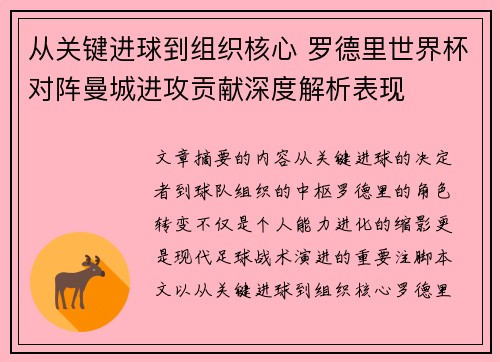 从关键进球到组织核心 罗德里世界杯对阵曼城进攻贡献深度解析表现

文章摘要的内容从关键进球的决定者到球队组织的中枢罗德里的角色转变不仅是个人能力进化的缩影更是现代足球战术演进的重要注脚本文以从关键进球到组织核心罗德里